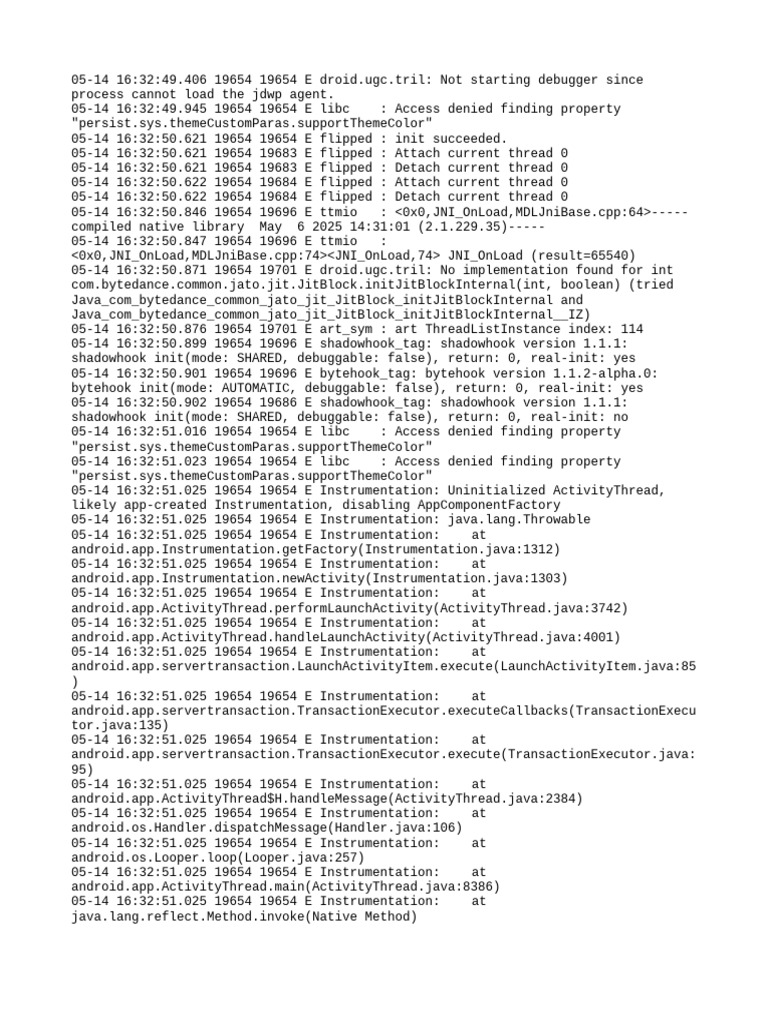 05-14 16:32:49.406 19654 19654 E droid.ugc.tril: Not starting debugger since process cannot load the jdwp agent.
05-14 16:32:49.945 19654 19654 E libc    : Access denied finding property "persist.sys.themeCustomParas.supportThemeColor"
05-14 16:32:50.621 19654 19654 E flipped : init succeeded.
05-14 16:32:50.621 19654 19683 E flipped : Attach current thread 0
05-14 16:32:50.621 19654 19683 E flipped : Detach current thread 0
05-14 16:32:50.622 19654 19684 E flipped : Attach current thread 0
05-14 16:32:50.622 19654 19684 E flipped : Detach current thread 0
05-14 16:32:50.846 19654 19696 E ttmio   : <0x0,JNI_OnLoad,MDLJniBase.cpp:64>-----compiled native library  May  6 2025 14:31:01 (2.1.229.35)-----
05-14 16:32:50.847 19654 19696 E ttmio   : <0x0,JNI_OnLoad,MDLJniBase.cpp:74><JNI_OnLoad,74> JNI_OnLoad (result=65540)
05-14 16:32:50.871 19654 19701 E droid.ugc.tril: No implementation found for int com.bytedance.common.jato.jit.JitBlock.initJitBlockInternal(int, boolean) (tried Java_com_bytedance_common_jato_jit_JitBlock_initJitBlockInternal and Java_com_bytedance_common_jato_jit_JitBlock_initJitBlockInternal__IZ)
05-14 16:32:50.876 19654 19701 E art_sym : art ThreadListInstance index: 114
05-14 16:32:50.899 19654 19696 E shadowhook_tag: shadowhook version 1.1.1: shadowhook init(mode: SHARED, debuggable: false), return: 0, real-init: yes
05-14 16:32:50.901 19654 19696 E bytehook_tag: bytehook version 1.1.2-alpha.0: bytehook init(mode: AUTOMATIC, debuggable: false), return: 0, real-init: yes
05-14 16:32:50.902 19654 19686 E shadowhook_tag: shadowhook version 1.1.1: shadowhook init(mode: SHARED, debuggable: false), return: 0, real-init: no
05-14 16:32:51.016 19654 19654 E libc    : Access denied finding property "persist.sys.themeCustomParas.supportThemeColor"
05-14 16:32:51.023 19654 19654 E libc    : Access denied finding property "persist.sys.themeCustomParas.supportThemeColor"
05-14 16:32:51.025 19654 19654 E Instrumentation: Uninitialized ActivityThread, likely app-created Instrumentation, disabling AppComponentFactory
05-14 16:32:51.025 19654 19654 E Instrumentation: java.lang.Throwable
05-14 16:32:51.025 19654 19654 E Instrumentation:    at android.app.Instrumentation.getFactory(Instrumentation.java:1312)
05-14 16:32:51.025 19654 19654 E Instrumentation:    at android.app.Instrumentation.newActivity(Instrumentation.java:1303)
05-14 16:32:51.025 19654 19654 E Instrumentation:    at android.app.ActivityThread.performLaunchActivity(ActivityThread.java:3742)
05-14 16:32:51.025 19654 19654 E Instrumentation:    at android.app.ActivityThread.handleLaunchActivity(ActivityThread.java:4001)
05-14 16:32:51.025 19654 19654 E Instrumentation:    at android.app.servertransaction.LaunchActivityItem.execute(LaunchActivityItem.java:85)
05-14 16:32:51.025 19654 19654 E Instrumentation:    at android.app.servertransaction.TransactionExecutor.executeCallbacks(TransactionExecutor.java:135)
05-14 16:32:51.025 19654 19654 E Instrumentation:    at android.app.servertransaction.TransactionExecutor.execute(TransactionExecutor.java:95)
05-14 16:32:51.025 19654 19654 E Instrumentation:    at android.app.ActivityThread$H.handleMessage(ActivityThread.java:2384)
05-14 16:32:51.025 19654 19654 E Instrumentation:    at android.os.Handler.dispatchMessage(Handler.java:106)
05-14 16:32:51.025 19654 19654 E Instrumentation:    at android.os.Looper.loop(Looper.java:257)
05-14 16:32:51.025 19654 19654 E Instrumentation:    at android.app.ActivityThread.main(ActivityThread.java:8386)
05-14 16:32:51.025 19654 19654 E Instrumentation:    at java.lang.reflect.Method.invoke(Native Method)